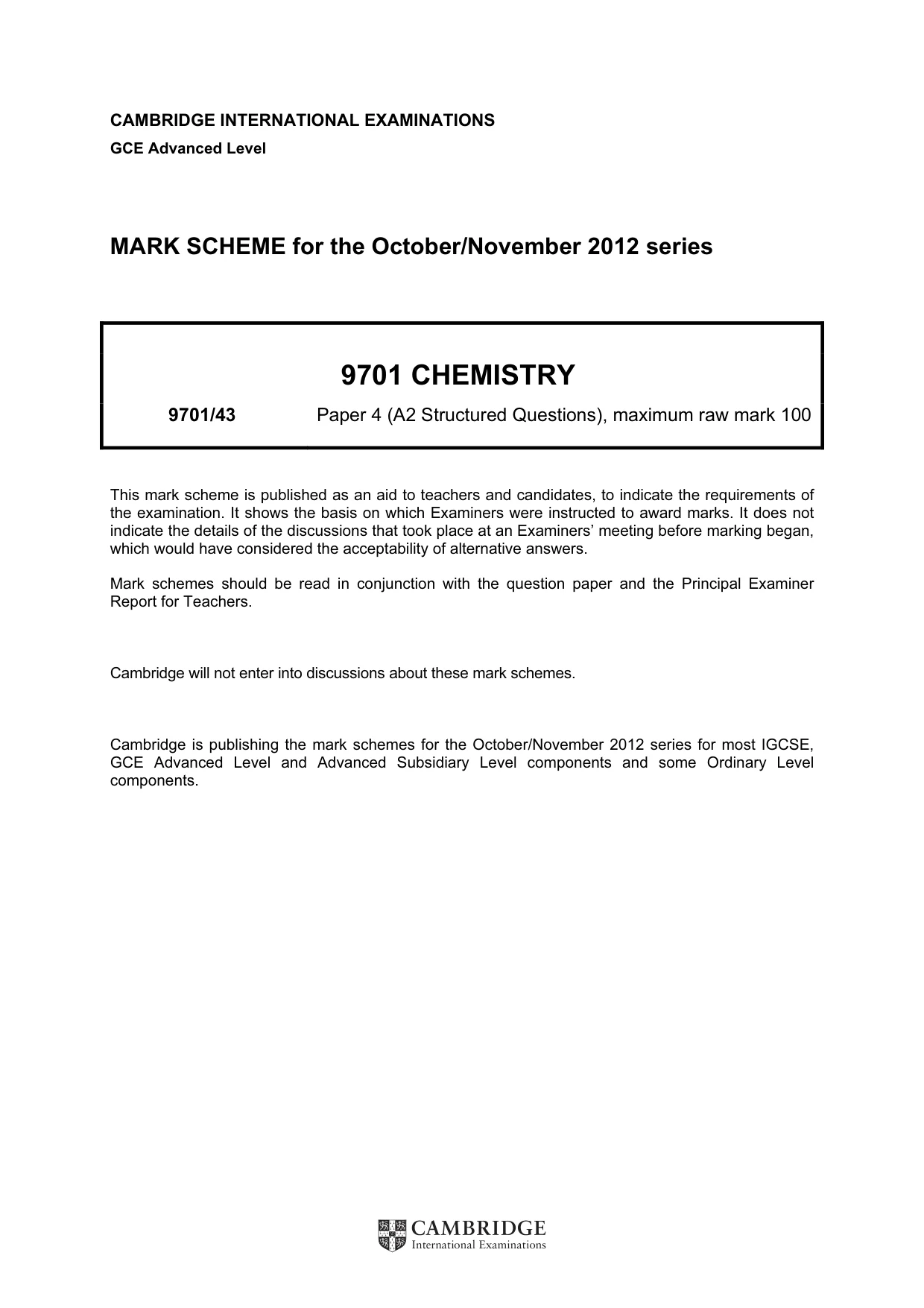 CAMBRIDGE INTERNATIONAL EXAMINATIONS
GCE Advanced Level

MARK SCHEME for the October/November 2012 series

9701 CHEMISTRY

9701/43 Paper 4 (A2 Structured Questions), maximum raw mark 100

This mark scheme is published as an aid to teachers and candidates, to indicate the requirements of the examination. It shows the basis on which Examiners were instructed to award marks. It does not indicate the details of the discussions that took place at an Examiners' meeting before marking began, which would have considered the acceptability of alternative answers.

Mark schemes should be read in conjunction with the question paper and the Principal Examiner Report for Teachers.

Cambridge will not enter into discussions about these mark schemes.

Cambridge is publishing the mark schemes for the October/November 2012 series for most IGCSE, GCE Advanced Level and Advanced Subsidiary Level components and some Ordinary Level components.

CAMBRIDGE
International Examinations